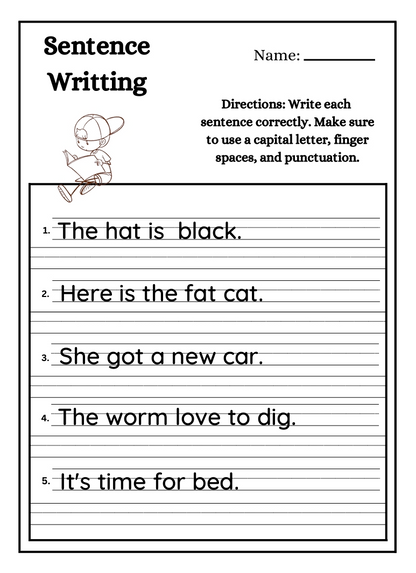 Sentence Writting

Name: ________

Directions: Write each sentence correctly. Make sure to use a capital letter, finger spaces, and punctuation.

1. The hat is black.

2. Here is the fat cat.

3. She got a new car.

4. The worm love to dig.

5. It's time for bed.